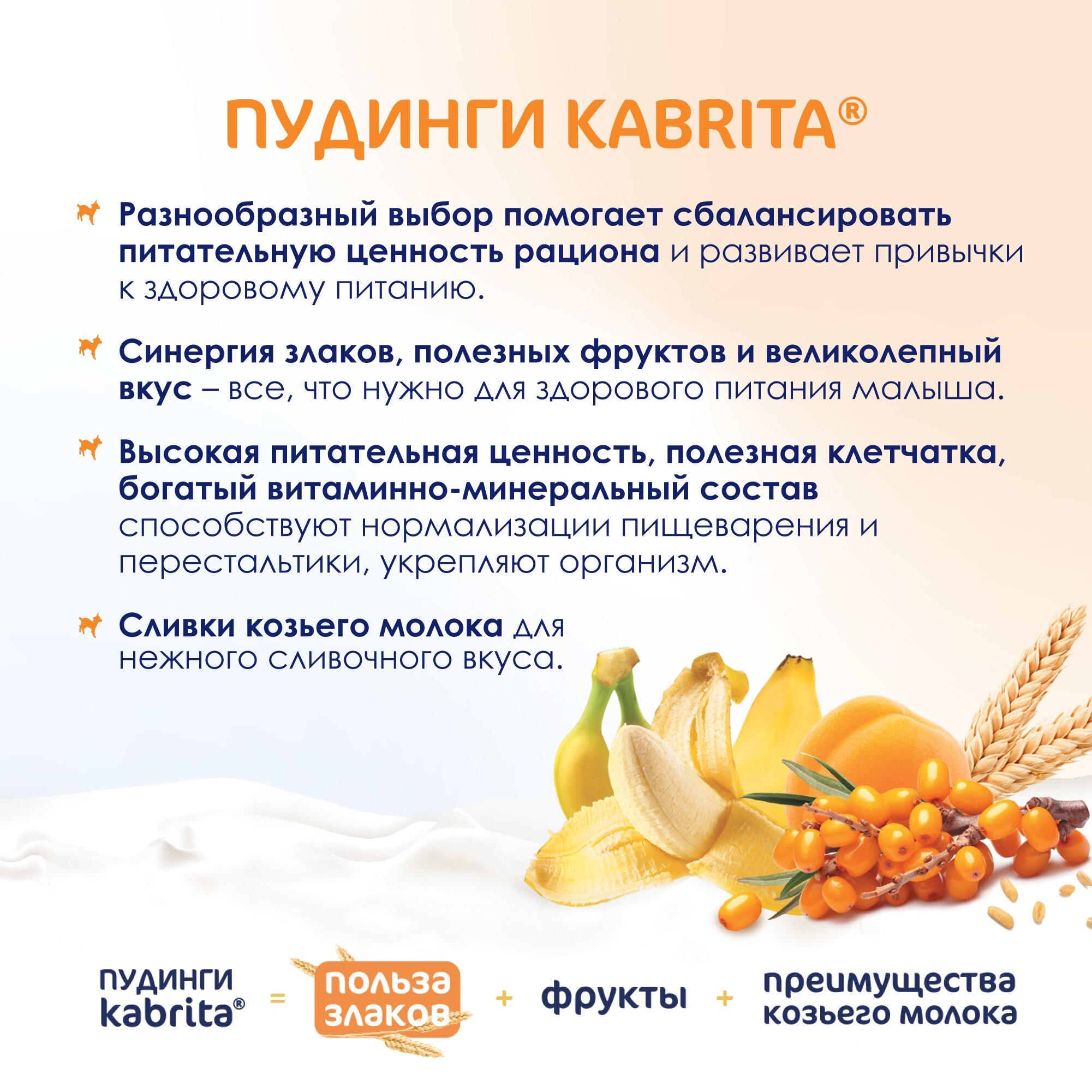 ПУДИНГИ KABRITA®

Разнообразный выбор помогает сбалансировать питательную ценность рациона и развивает привычки к здоровому питанию.

Синергия злаков, полезных фруктов и великолепный вкус – все, что нужно для здорового питания малыша.

Высокая питательная ценность, полезная клетчатка, богатый витаминно-минеральный состав способствуют нормализации пищеварения и перестальтики, укрепляют организм.

Сливки козьего молока для нежного сливочного вкуса.

ПУДИНГИ kabrita® = польза злаков + фрукты + преимущества козьего молока